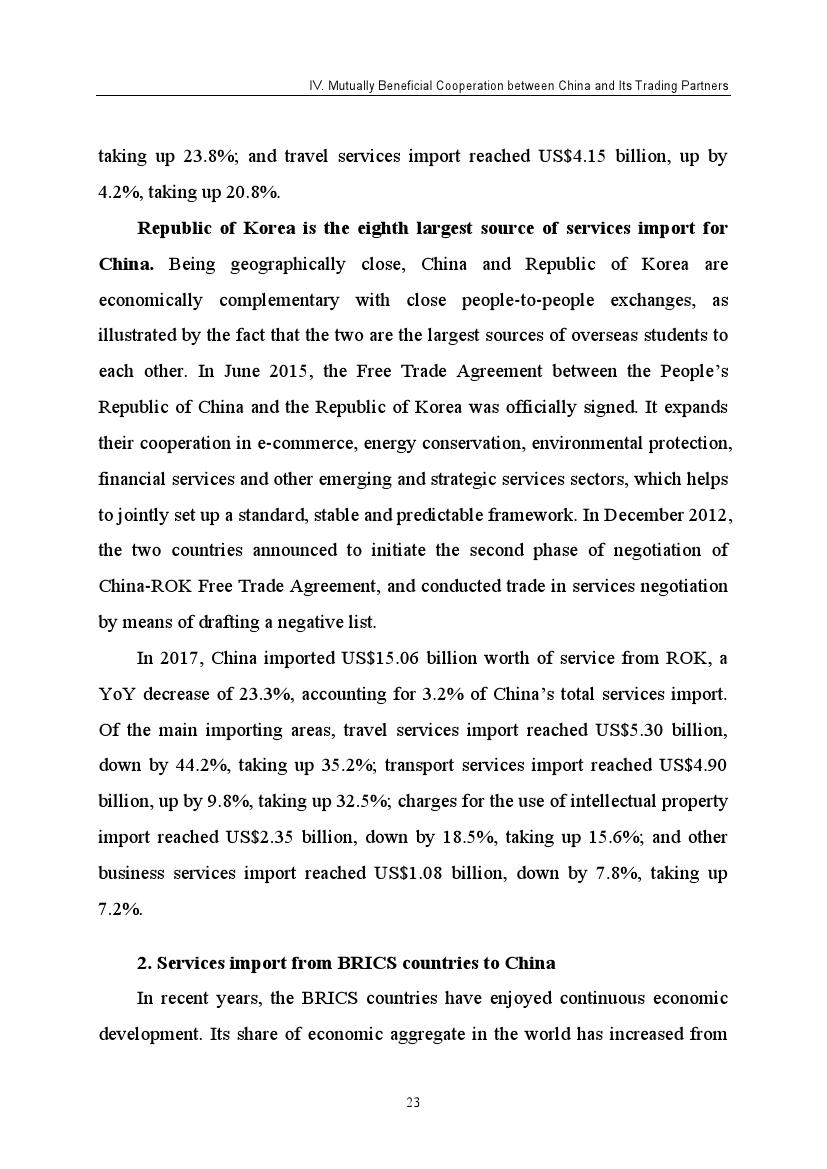 IV. Mutually Beneficial Cooperation between China and Its Trading Partners

taking up 23.8%; and travel services import reached US$4.15 billion, up by 4.2%, taking up 20.8%.

Republic of Korea is the eighth largest source of services import for China. Being geographically close, China and Republic of Korea are economically complementary with close people-to-people exchanges, as illustrated by the fact that the two are the largest sources of overseas students to each other. In June 2015, the Free Trade Agreement between the People's Republic of China and the Republic of Korea was officially signed. It expands their cooperation in e-commerce, energy conservation, environmental protection, financial services and other emerging and strategic services sectors, which helps to jointly set up a standard, stable and predictable framework. In December 2012, the two countries announced to initiate the second phase of negotiation of China-ROK Free Trade Agreement, and conducted trade in services negotiation by means of drafting a negative list.

In 2017, China imported US$15.06 billion worth of service from ROK, a YoY decrease of 23.3%, accounting for 3.2% of China's total services import. Of the main importing areas, travel services import reached US$5.30 billion, down by 44.2%, taking up 35.2%; transport services import reached US$4.90 billion, up by 9.8%, taking up 32.5%; charges for the use of intellectual property import reached US$2.35 billion, down by 18.5%, taking up 15.6%; and other business services import reached US$1.08 billion, down by 7.8%, taking up 7.2%.

2. Services import from BRICS countries to China

In recent years, the BRICS countries have enjoyed continuous economic development. Its share of economic aggregate in the world has increased from

23